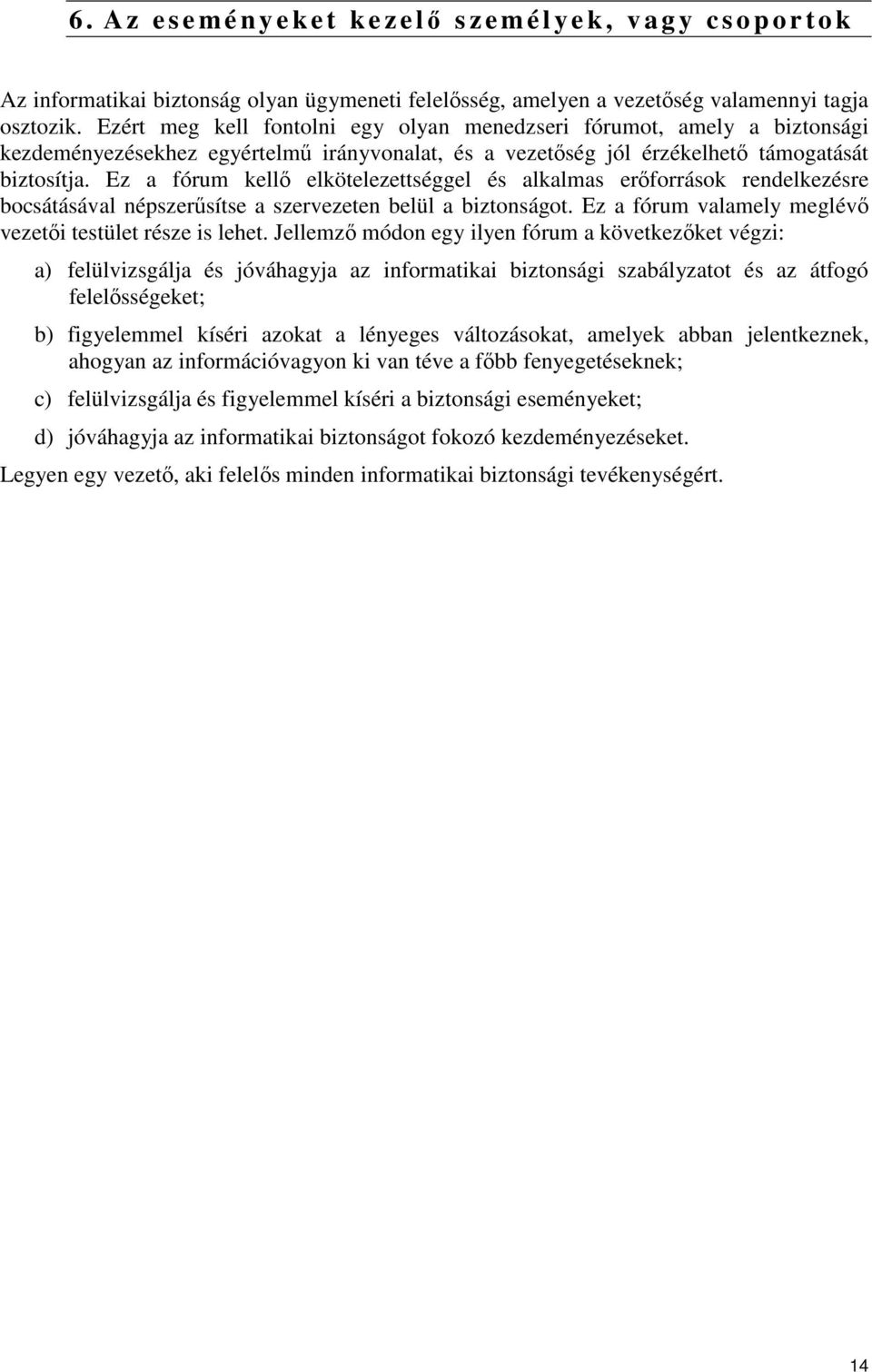 6. Az eseményeket kezelő személyek, vagy csoportok

Az informatikai biztonság olyan ügymeneti felelősség, amelyen a vezetőség valamennyi tagja osztozik. Ezért meg kell fontolni egy olyan menedzseri fórumot, amely a biztonsági kezdeményezésekhez egyértelmű irányvonalat, és a vezetőség jól érzékelhető támogatását biztosítja. Ez a fórum kellő elkötelezettséggel és alkalmas erőforrások rendelkezésre bocsátásával népszerűsítse a szervezeten belül a biztonságot. Ez a fórum valamely meglévő vezetői testület része is lehet. Jellemző módon egy ilyen fórum a következőket végzi:

a) felülvizsgálja és jóváhagyja az informatikai biztonsági szabályzatot és az átfogó felelősségeket;

b) figyelemmel kíséri azokat a lényeges változásokat, amelyek abban jelentkeznek, ahogyan az információvagyon ki van téve a főbb fenyegetéseknek;

c) felülvizsgálja és figyelemmel kíséri a biztonsági eseményeket;

d) jóváhagyja az informatikai biztonságot fokozó kezdeményezéseket.

Legyen egy vezető, aki felelős minden informatikai biztonsági tevékenységért.

14